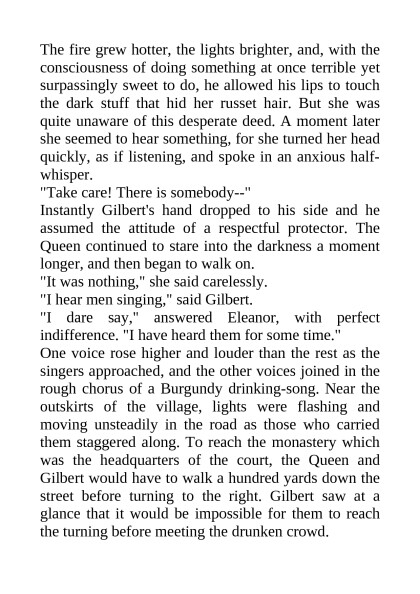 The fire grew hotter, the lights brighter, and, with the consciousness of doing something at once terrible yet surpassingly sweet to do, he allowed his lips to touch the dark stuff that hid her russet hair. But she was quite unaware of this desperate deed. A moment later she seemed to hear something, for she turned her head quickly, as if listening, and spoke in an anxious half-whisper.

"Take care! There is somebody--"

Instantly Gilbert's hand dropped to his side and he assumed the attitude of a respectful protector. The Queen continued to stare into the darkness a moment longer, and then began to walk on.

"It was nothing," she said carelessly.

"I hear men singing," said Gilbert.

"I dare say," answered Eleanor, with perfect indifference. "I have heard them for some time."

One voice rose higher and louder than the rest as the singers approached, and the other voices joined in the rough chorus of a Burgundy drinking-song. Near the outskirts of the village, lights were flashing and moving unsteadily in the road as those who carried them staggered along. To reach the monastery which was the headquarters of the court, the Queen and Gilbert would have to walk a hundred yards down the street before turning to the right. Gilbert saw at a glance that it would be impossible for them to reach the turning before meeting the drunken crowd.